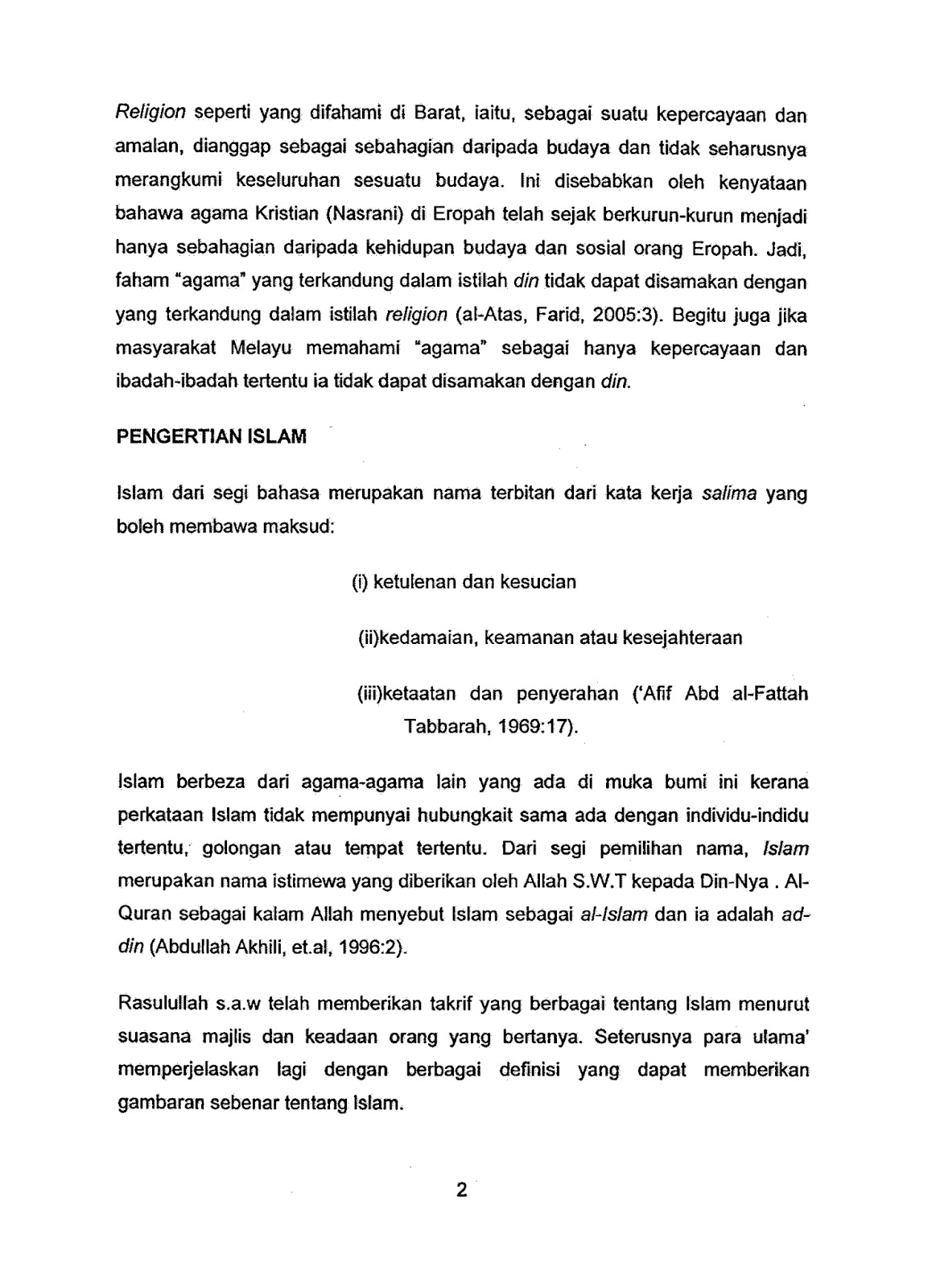 Religion seperti yang difahami di Barat, iaitu, sebagai suatu kepercayaan dan amalan, dianggap sebagai sebahagian daripada budaya dan tidak seharusnya merangkumi keseluruhan sesuatu budaya. Ini disebabkan oleh kenyataan bahawa agama Kristian (Nasrani) di Eropah telah sejak berkurun-kurun menjadi hanya sebahagian daripada kehidupan budaya dan sosial orang Eropah. Jadi, faham "agama" yang terkandung dalam istilah din tidak dapat disamakan dengan yang terkandung dalam istilah religion (al-Atas, Farid, 2005:3). Begitu juga jika masyarakat Melayu memahami "agama" sebagai hanya kepercayaan dan ibadah-ibadah tertentu ia tidak dapat disamakan dengan din.

PENGERTIAN ISLAM

Islam dari segi bahasa merupakan nama terbitan dari kata kerja salima yang boleh membawa maksud:

(i) ketulenan dan kesucian

(ii)kedamaian, keamanan atau kesejahteraan

(iii)ketaatan dan penyerahan ('Afif Abd al-Fattah Tabbarah, 1969:17).

Islam berbeza dari agama-agama lain yang ada di muka bumi ini kerana perkataan Islam tidak mempunyai hubungkait sama ada dengan individu-indidu tertentu, golongan atau tempat tertentu. Dari segi pemilihan nama, Islam merupakan nama istimewa yang diberikan oleh Allah S.W.T kepada Din-Nya . Al-Quran sebagai kalam Allah menyebut Islam sebagai al-Islam dan ia adalah ad-din (Abdullah Akhili, et.al, 1996:2).

Rasulullah s.a.w telah memberikan takrif yang berbagai tentang Islam menurut suasana majlis dan keadaan orang yang bertanya. Seterusnya para ulama' memperjelaskan lagi dengan berbagai definisi yang dapat memberikan gambaran sebenar tentang Islam.

2